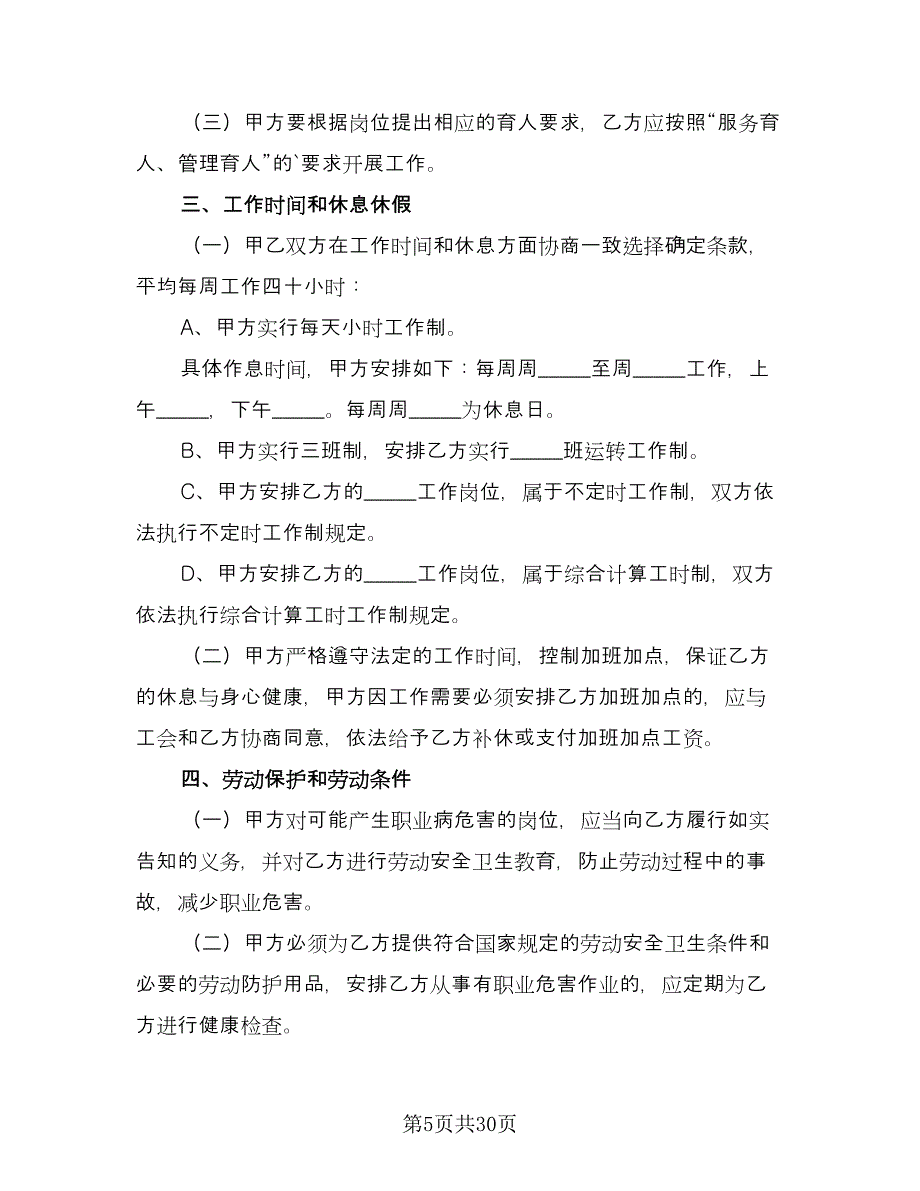 （三）甲方要根据岗位提出相应的育人要求，乙方应按照“服务育人、管理育人”的`要求开展工作。

三、工作时间和休息休假

（一）甲乙双方在工作时间和休息方面协商一致选择确定条款，平均每周工作四十小时：

A、甲方实行每天小时工作制。

具体作息时间，甲方安排如下：每周周_____至周_____工作，上午_____，下午_____。每周周_____为休息日。

B、甲方实行三班制，安排乙方实行_____班运转工作制。

C、甲方安排乙方的_____工作岗位，属于不定时工作制，双方依法执行不定时工作制规定。

D、甲方安排乙方的_____工作岗位，属于综合计算工时制，双方依法执行综合计算工时工作制规定。

（二）甲方严格遵守法定的工作时间，控制加班加点，保证乙方的休息与身心健康，甲方因工作需要必须安排乙方加班加点的，应与工会和乙方协商同意，依法给予乙方补休或支付加班加点工资。

四、劳动保护和劳动条件

（一）甲方对可能产生职业病危害的岗位，应当向乙方履行如实告知的义务，并对乙方进行劳动安全卫生教育，防止劳动过程中的事故，减少职业危害。

（二）甲方必须为乙方提供符合国家规定的劳动安全卫生条件和必要的劳动防护用品，安排乙方从事有职业危害作业的，应定期为乙方进行健康检查。

第5页共30页